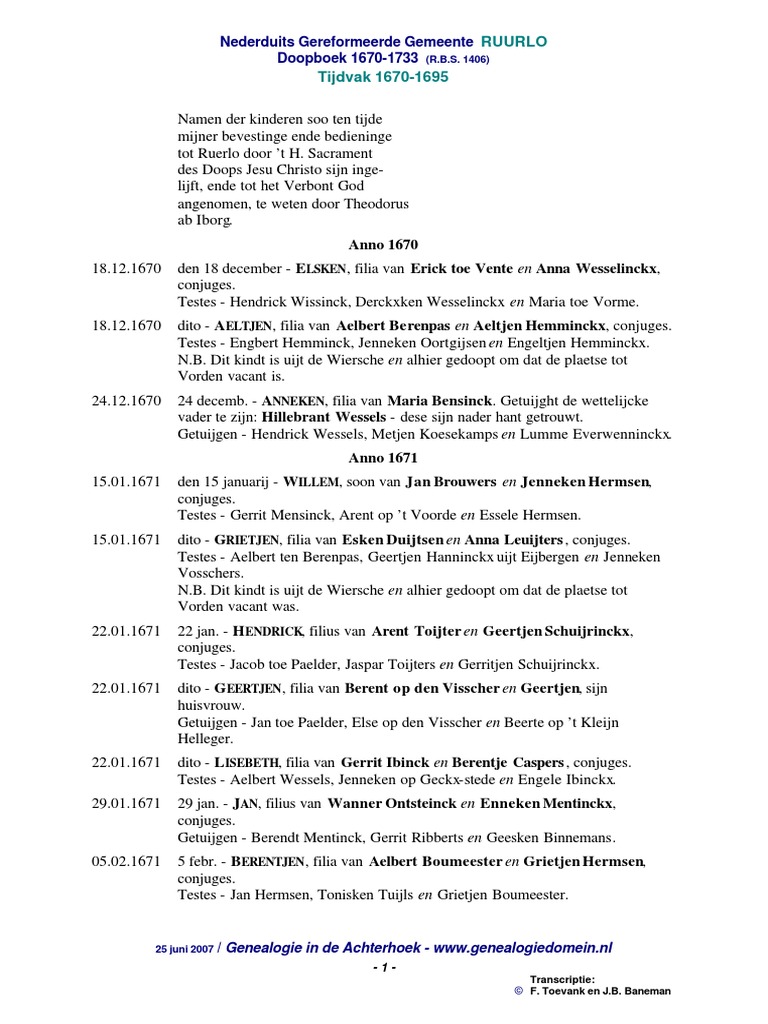 Nederduits Gereformeerde Gemeente RUURLO
Doopboek 1670-1733 (R.B.S. 1406)
Tijdvak 1670-1695

Namen der kinderen soo ten tijde mijner bevestinge ende bedieninge tot Ruerlo door 't H. Sacrament des Doops Jesu Christo sijn ingelijft, ende tot het Verbont God angenomen, te weten door Theodorus ab Iborg.

Anno 1670

18.12.1670 den 18 december - ELSKEN, filia van Erick toe Vente en Anna Wesselinckx, conjuges.
Testes - Hendrick Wissinck, Derckxken Wesselinckx en Maria toe Vorme.

18.12.1670 dito - AELTJEN, filia van Aelbert Berenpas en Aeltjen Hemminckx, conjuges.
Testes - Engbert Hemminck, Jenneken Oortgijsen en Engeltjen Hemminckx.
N.B. Dit kindt is uijt de Wiersche en alhier gedoopt om dat de plaetse tot Vorden vacant is.

24.12.1670 24 decemb. - ANNEKEN, filia van Maria Bensinck. Getuijght de wettelijcke vader te zijn: Hillebrant Wessels - dese sijn nader hant getrouwt.
Getuijgen - Hendrick Wessels, Metjen Koesekamps en Lumme Everwenninckx.

Anno 1671

15.01.1671 den 15 januarij - WILLEM, soon van Jan Brouwers en Jenneken Hermsen, conjuges.
Testes - Gerrit Mensinck, Arent op 't Voorde en Essele Hermsen.

15.01.1671 dito - GRIETJEN, filia van Esken Duijtsen en Anna Leuijters, conjuges.
Testes - Aelbert ten Berenpas, Geertjen Hanninckx uijt Eijbergen en Jenneken Vosschers.
N.B. Dit kindt is uijt de Wiersche en alhier gedoopt om dat de plaetse tot Vorden vacant was.

22.01.1671 22 jan. - HENDRICK, filius van Arent Toijter en Geertjen Schuijrinckx, conjuges.
Testes - Jacob toe Paelder, Jaspar Toijters en Gerritjen Schuijrinckx.

22.01.1671 dito - GEERTJEN, filia van Berent op den Visscher en Geertjen, sijn huisvrouw.
Getuijgen - Jan toe Paelder, Else op den Visscher en Beerte op 't Kleijn Helleger.

22.01.1671 dito - LISEBETH, filia van Gerrit Ibinck en Berentje Caspers, conjuges.
Testes - Aelbert Wessels, Jenneken op Geckx-stede en Engele Ibinckx.

29.01.1671 29 jan. - JAN, filius van Wanner Ontsteinck en Enneken Mentinckx, conjuges.
Getuijgen - Berendt Mentinck, Gerrit Ribberts en Geesken Binnemans.

05.02.1671 5 febr. - BERENTJEN, filia van Aelbert Boumeester en Grietjen Hermsen, conjuges.
Testes - Jan Hermsen, Tonisken Tuijls en Grietjen Boumeester.

25 juni 2007 / Genealogie in de Achterhoek - www.genealogiedomein.nl
- 1 -
Transcriptie:
© F. Toevank en J.B. Baneman